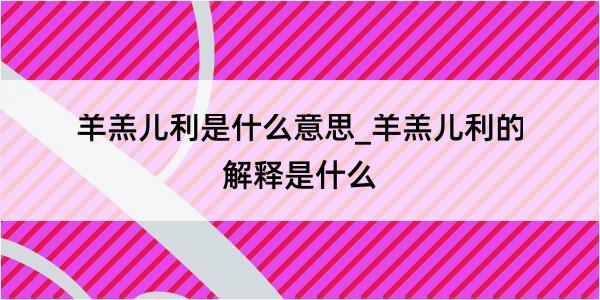 羊羔儿利是什么意思_羊羔儿利的解释是什么